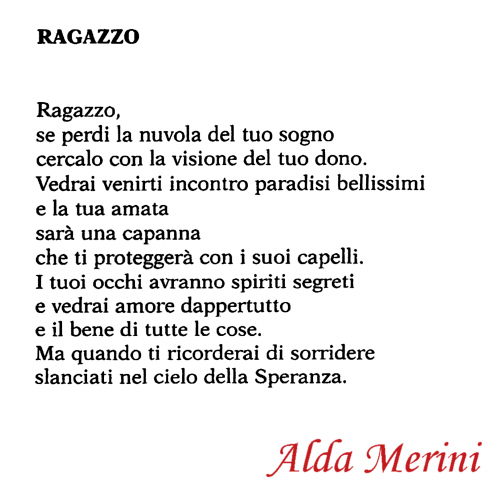 RAGAZZO

Ragazzo,
se perdi la nuvola del tuo sogno
cercalo con la visione del tuo dono.
Vedrai venirti incontro paradisi bellissimi
e la tua amata
sarà una capanna
che ti proteggerà con i suoi capelli.
I tuoi occhi avranno spiriti segreti
e vedrai amore dappertutto
e il bene di tutte le cose.
Ma quando ti ricorderai di sorridere
slanciati nel cielo della Speranza.

Alda Merini